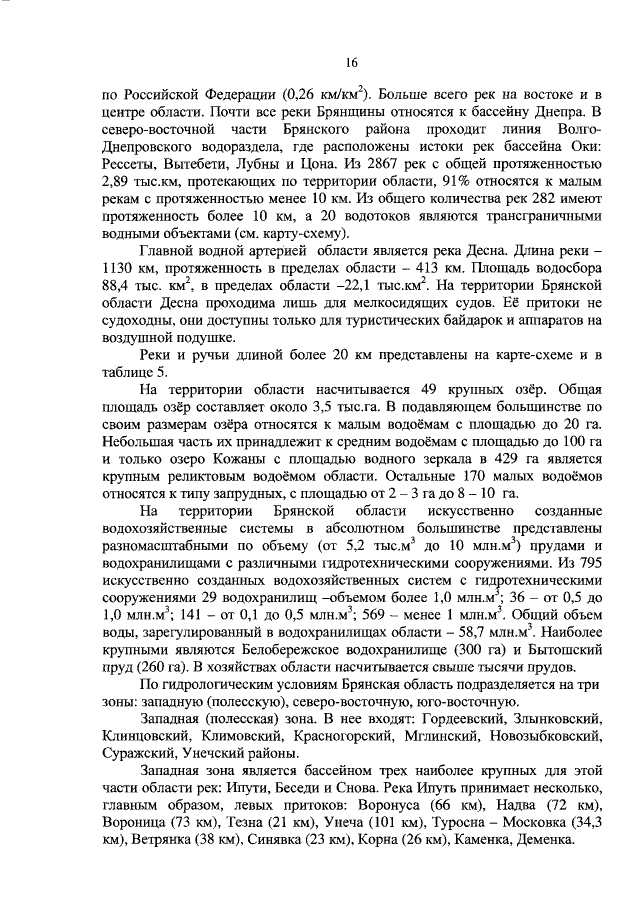 16

по Российской Федерации (0,26 км/км$^2$). Больше всего рек на востоке и в центре области. Почти все реки Брянщины относятся к бассейну Днепра. В северо-восточной части Брянского района проходит линия Волго-Днепровского водораздела, где расположены истоки рек бассейна Оки: Рессеты, Вытебети, Лубны и Цона. Из 2867 рек с общей протяженностью 2,89 тыс.км, протекающих по территории области, 91% относятся к малым рекам с протяженностью менее 10 км. Из общего количества рек 282 имеют протяженность более 10 км, а 20 водотоков являются трансграничными водными объектами (см. карту-схему).

Главной водной артерией области является река Десна. Длина реки – 1130 км, протяженность в пределах области – 413 км. Площадь водосбора 88,4 тыс. км$^2$, в пределах области –22,1 тыс.км$^2$. На территории Брянской области Десна проходима лишь для мелкосидящих судов. Её притоки не судоходны, они доступны только для туристических байдарок и аппаратов на воздушной подушке.

Реки и ручьи длиной более 20 км представлены на карте-схеме и в таблице 5.

На территории области насчитывается 49 крупных озёр. Общая площадь озёр составляет около 3,5 тыс.га. В подавляющем большинстве по своим размерам озёра относятся к малым водоёмам с площадью до 20 га. Небольшая часть их принадлежит к средним водоёмам с площадью до 100 га и только озеро Кожаны с площадью водного зеркала в 429 га является крупным реликтовым водоёмом области. Остальные 170 малых водоёмов относятся к типу запрудных, с площадью от 2 – 3 га до 8 – 10 га.

На территории Брянской области искусственно созданные водохозяйственные системы в абсолютном большинстве представлены разномасштабными по объему (от 5,2 тыс.м$^3$ до 10 млн.м$^3$) прудами и водохранилищами с различными гидротехническими сооружениями. Из 795 искусственно созданных водохозяйственных систем с гидротехническими сооружениями 29 водохранилищ –объемом более 1,0 млн.м$^3$; 36 – от 0,5 до 1,0 млн.м$^3$; 141 – от 0,1 до 0,5 млн.м$^3$; 569 – менее 1 млн.м$^3$. Общий объем воды, зарегулированный в водохранилищах области – 58,7 млн.м$^3$. Наиболее крупными являются Белобережское водохранилище (300 га) и Бытошский пруд (260 га). В хозяйствах области насчитывается свыше тысячи прудов.

По гидрологическим условиям Брянская область подразделяется на три зоны: западную (полесскую), северо-восточную, юго-восточную.

Западная (полесская) зона. В нее входят: Гордеевский, Злынковский, Клинцовский, Климовский, Красногорский, Мглинский, Новозыбковский, Суражский, Унечский районы.

Западная зона является бассейном трех наиболее крупных для этой части области рек: Ипути, Беседи и Снова. Река Ипуть принимает несколько, главным образом, левых притоков: Воронуса (66 км), Надва (72 км), Вороница (73 км), Тезна (21 км), Унеча (101 км), Туросна – Московка (34,3 км), Ветрянка (38 км), Синявка (23 км), Корна (26 км), Каменка, Деменка.